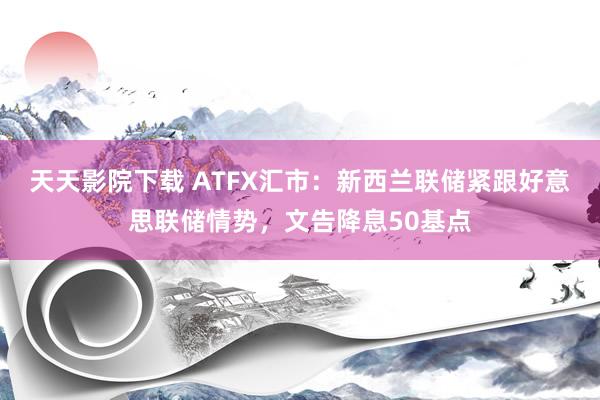 天天影院下载 ATFX汇市：新西兰联储紧跟好意思联储情势，文告降息50基点